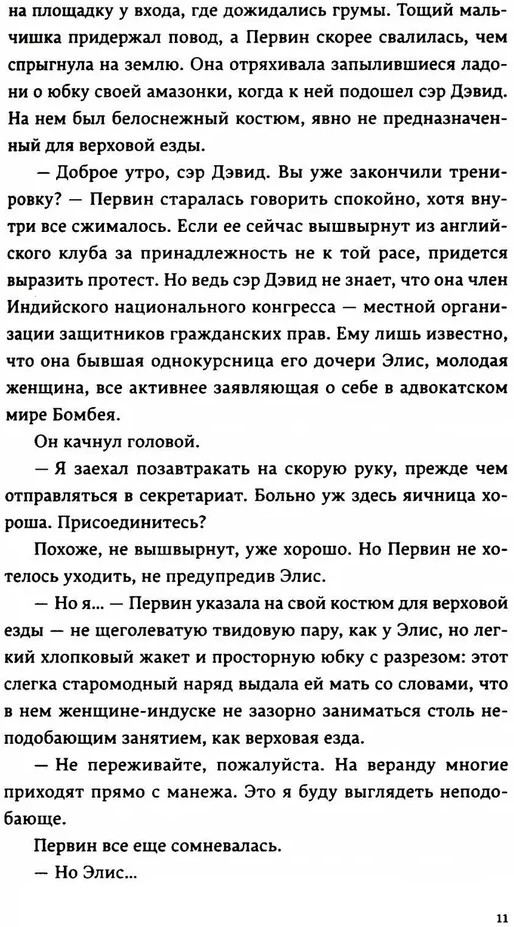 на площадку у входа, где дожидались грумы. Тощий мальчишка придержал повод, а Первин скорее свалилась, чем спрыгнула на землю. Она отряхивала запылившиеся ладони о юбку своей амазонки, когда к ней подошел сэр Дэвид. На нем был белоснежный костюм, явно не предназначенный для верховой езды.

— Доброе утро, сэр Дэвид. Вы уже закончили тренировку? — Первин старалась говорить спокойно, хотя внутри все сжималось. Если ее сейчас вышвырнут из английского клуба за принадлежность не к той расе, придется выразить протест. Но ведь сэр Дэвид не знает, что она член Индийского национального конгресса — местной организации защитников гражданских прав. Ему лишь известно, что она бывшая однокурсница его дочери Элис, молодая женщина, все активнее заявляющая о себе в адвокатском мире Бомбея.

Он качнул головой.

— Я заехал позавтракать на скорую руку, прежде чем отправляться в секретариат. Больно уж здесь яичница хороша. Присоединитесь?

Похоже, не вышвырнут, уже хорошо. Но Первин не хотелось уходить, не предупредив Элис.

— Но я... — Первин указала на свой костюм для верховой езды — не щеголеватую твидовую пару, как у Элис, но легкий хлопковый жакет и просторную юбку с разрезом: этот слегка старомодный наряд выдала ей мать со словами, что в нем женщине-индуске не зазорно заниматься столь неподобающим занятием, как верховая езда.

— Не переживайте, пожалуйста. На веранду многие приходят прямо с манежа. Это я буду выглядеть неподобающе.

Первин все еще сомневалась.

— Но Элис...

11